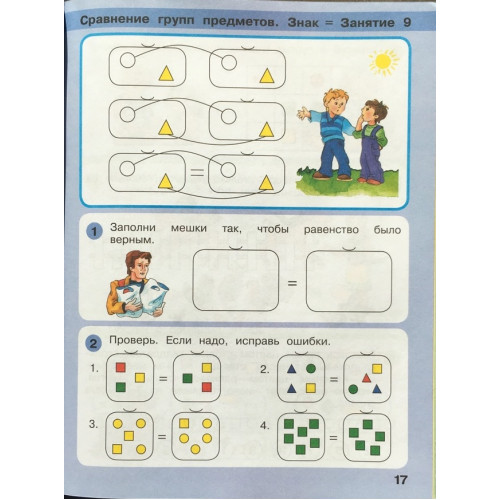 Сравнение групп предметов. Знак = Занятие 9

=

1 Заполни мешки так, чтобы равенство было верным.

=

2 Проверь. Если надо, исправь ошибки.

1. =
2. =
3. =
4. =

17